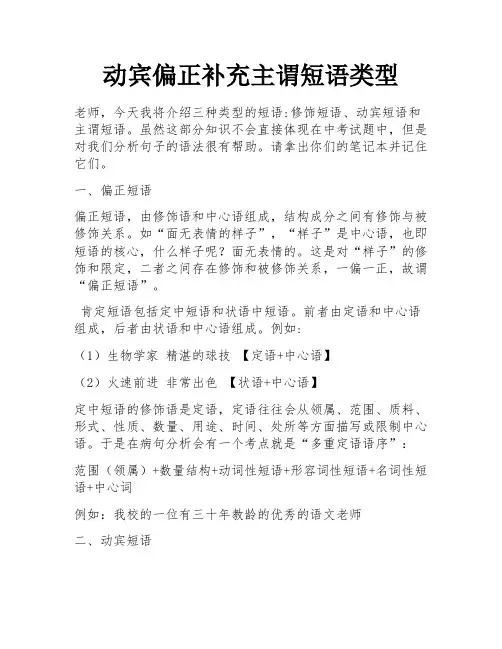 动宾偏正补充主谓短语类型

老师，今天我将介绍三种类型的短语:修饰短语、动宾短语和主谓短语。虽然这部分知识不会直接体现在中考试题中，但是对我们分析句子的语法很有帮助。请拿出你们的笔记本并记住它们。

一、偏正短语

偏正短语，由修饰语和中心语组成，结构成分之间有修饰与被修饰关系。如“面无表情的样子”，“样子”是中心语，也即短语的核心，什么样子呢？面无表情的。这是对“样子”的修饰和限定，二者之间存在修饰和被修饰关系，一偏一正，故谓“偏正短语”。

肯定短语包括定中短语和状语中短语。前者由定语和中心语组成，后者由状语和中心语组成。例如:

（1）生物学家 精湛的球技 【定语+中心语】

（2）火速前进 非常出色 【状语+中心语】

定中短语的修饰语是定语，定语往往会从领属、范围、质料、形式、性质、数量、用途、时间、处所等方面描写或限制中心语。于是在病句分析会有一个考点就是“多重定语语序”：

范围（领属）+数量结构+动词性短语+形容词性短语+名词性短语+中心词

例如：我校的一位有三十年教龄的优秀的语文老师

二、动宾短语